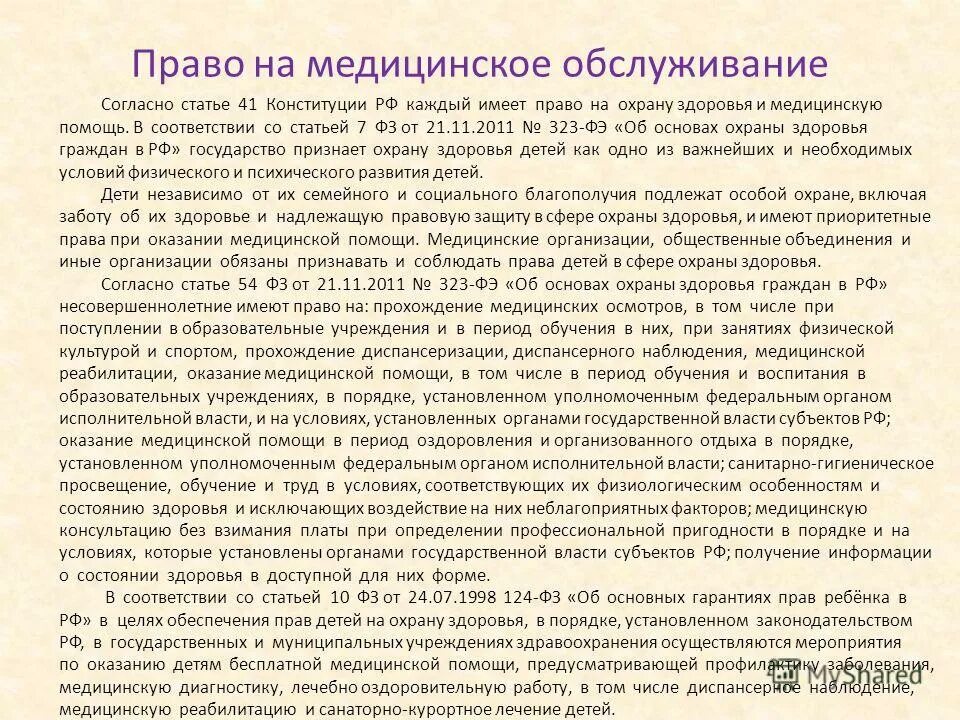 Право на медицинское обслуживание

Согласно статье 41 Конституции РФ каждый имеет право на охрану здоровья и медицинскую помощь. В соответствии со статьей 7 ФЗ от 21.11.2011 № 323-ФЭ «Об основах охраны здоровья граждан в РФ» государство признает охрану здоровья детей как одно из важнейших и необходимых условий физического и психического развития детей.

Дети независимо от их семейного и социального благополучия подлежат особой охране, включая заботу об их здоровье и надлежащую правовую защиту в сфере охраны здоровья, и имеют приоритетные права при оказании медицинской помощи. Медицинские организации, общественные объединения и иные организации обязаны признавать и соблюдать права детей в сфере охраны здоровья.

Согласно статье 54 ФЗ от 21.11.2011 № 323-ФЭ «Об основах охраны здоровья граждан в РФ» несовершеннолетние имеют право на: прохождение медицинских осмотров, в том числе при поступлении в образовательные учреждения и в период обучения в них, при занятиях физической культурой и спортом, прохождение диспансеризации, диспансерного наблюдения, медицинской реабилитации, оказание медицинской помощи, в том числе в период обучения и воспитания в образовательных учреждениях, в порядке, установленном уполномоченным федеральным органом исполнительной власти, и на условиях, установленных органами государственной власти субъектов РФ; оказание медицинской помощи в период оздоровления и организованного отдыха в порядке, установленном уполномоченным федеральным органом исполнительной власти; санитарно-гигиеническое просвещение, обучение и труд в условиях, соответствующих их физиологическим особенностям и состоянию здоровья и исключающих воздействие на них неблагоприятных факторов; медицинскую консультацию без взимания платы при определении профессиональной пригодности в порядке и на условиях, которые установлены органами государственной власти субъектов РФ; получение информации о состоянии здоровья в доступной для них форме.

В соответствии со статьей 10 ФЗ от 24.07.1998 124-ФЗ «Об основных гарантиях прав ребёнка в РФ» в целях обеспечения прав детей на охрану здоровья, в порядке, установленном законодательством РФ, в государственных и муниципальных учреждениях здравоохранения осуществляются мероприятия по оказанию детям бесплатной медицинской помощи, предусматривающей профилактику заболевания, медицинскую диагностику, лечебно оздоровительную работу, в том числе диспансерное наблюдение, медицинскую реабилитацию и санаторно-курортное лечение детей.

MyShared